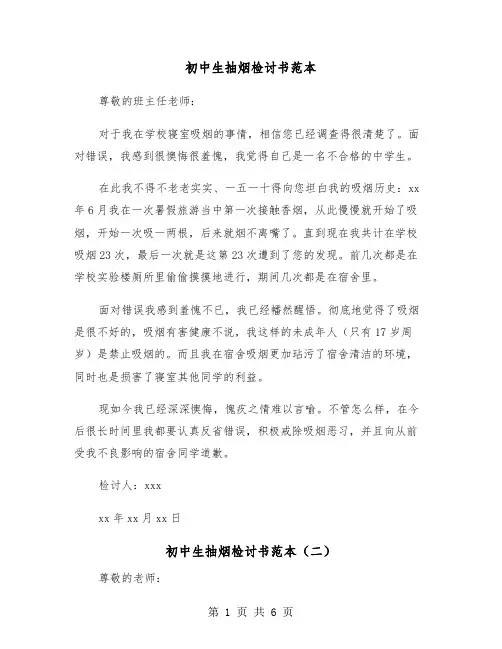 初中生抽烟检讨书范本

尊敬的班主任老师：

对于我在学校寝室吸烟的事情，相信您已经调查得很清楚了。面对错误，我感到很懊悔很羞愧，我觉得自己是一名不合格的中学生。

在此我不得不老老实实、一五一十得向您坦白我的吸烟历史：xx年6月我在一次暑假旅游当中第一次接触香烟，从此慢慢就开始了吸烟，开始一次吸一两根，后来就烟不离嘴了。直到现在我共计在学校吸烟23次，最后一次就是这第23次遭到了您的发现。前几次都是在学校实验楼厕所里偷偷摸摸地进行，期间几次都是在宿舍里。

面对错误我感到羞愧不已，我已经幡然醒悟。彻底地觉得了吸烟是很不好的，吸烟有害健康不说，我这样的未成年人（只有17岁周岁）是禁止吸烟的。而且我在宿舍吸烟更加玷污了宿舍清洁的环境，同时也是损害了寝室其他同学的利益。

现如今我已经深深懊悔，愧疚之情难以言喻。不管怎么样，在今后很长时间里我都要认真反省错误，积极戒除吸烟恶习，并且向从前受我不良影响的宿舍同学道歉。

检讨人：xxx

xx年xx月xx日

初中生抽烟检讨书范本（二）

尊敬的老师：

第 1 页 共 6 页